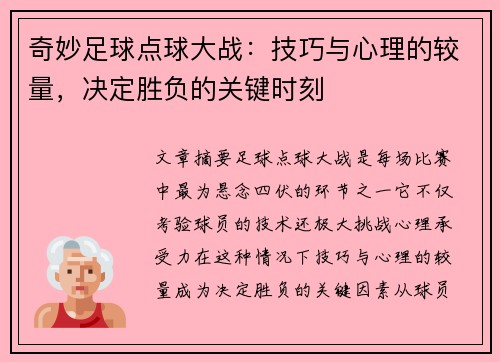 奇妙足球点球大战：技巧与心理的较量，决定胜负的关键时刻

文章摘要足球点球大战是每场比赛中最为悬念四伏的环节之一它不仅考验球员的技术还极大挑战心理承受力在这种情况下技巧与心理的较量成为决定胜负的关键因素从球员